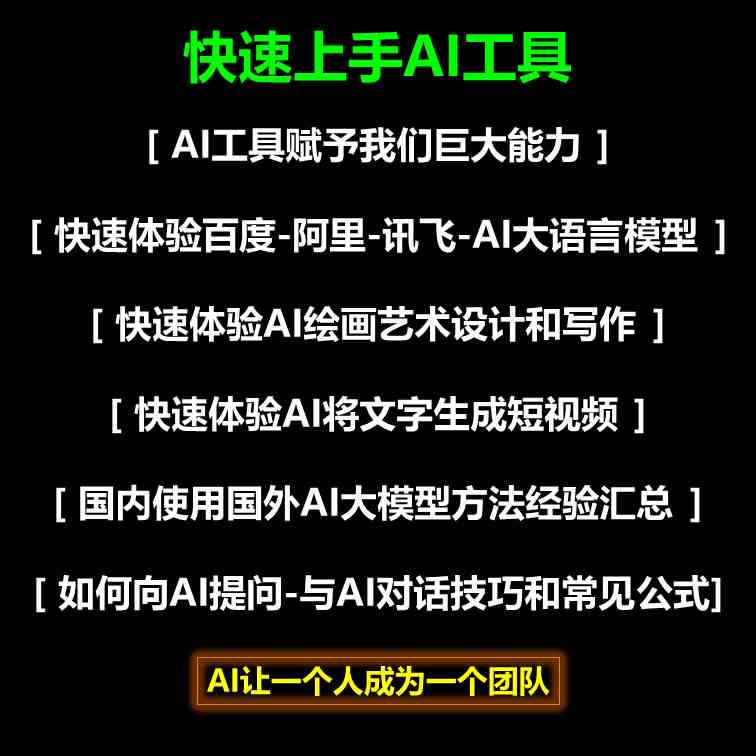 快速上手AI工具

[ AI工具赋予我们巨大能力 ]

[ 快速体验百度-阿里-讯飞-AI大语言模型 ]

[ 快速体验AI绘画艺术设计和写作 ]

[ 快速体验AI将文字生成短视频 ]

[ 国内使用国外AI大模型方法经验汇总 ]

[ 如何向AI提问-与AI对话技巧和常见公式]

AI让一个人成为一个团队